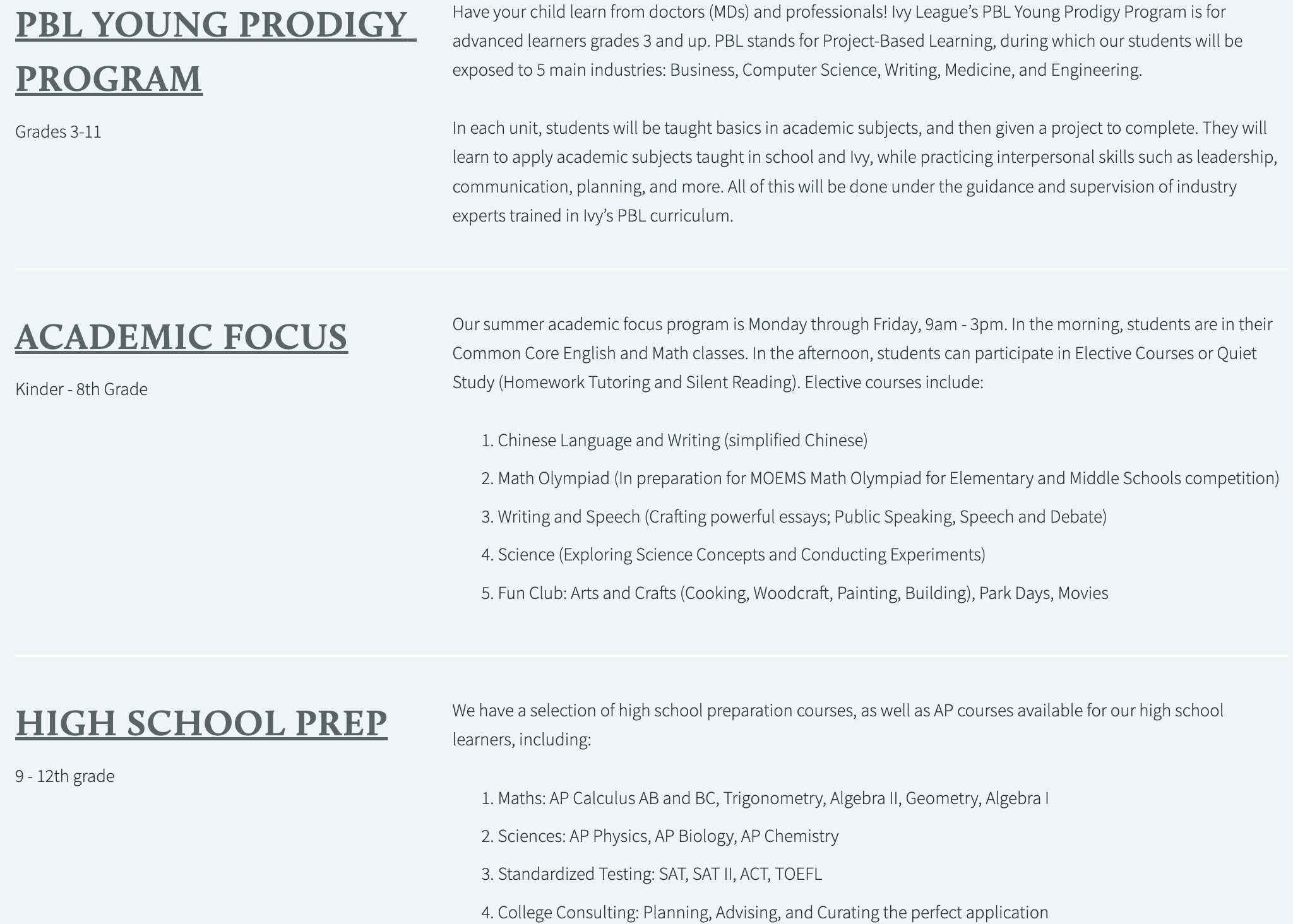 PBL YOUNG PRODIGY PROGRAM

Grades 3-11

Have your child learn from doctors (MDs) and professionals! Ivy League's PBL Young Prodigy Program is for advanced learners grades 3 and up. PBL stands for Project-Based Learning, during which our students will be exposed to 5 main industries: Business, Computer Science, Writing, Medicine, and Engineering.

In each unit, students will be taught basics in academic subjects, and then given a project to complete. They will learn to apply academic subjects taught in school and Ivy, while practicing interpersonal skills such as leadership, communication, planning, and more. All of this will be done under the guidance and supervision of industry experts trained in Ivy's PBL curriculum.

ACADEMIC FOCUS

Kinder - 8th Grade

Our summer academic focus program is Monday through Friday, 9am - 3pm. In the morning, students are in their Common Core English and Math classes. In the afternoon, students can participate in Elective Courses or Quiet Study (Homework Tutoring and Silent Reading). Elective courses include:

1. Chinese Language and Writing (simplified Chinese)
2. Math Olympiad (In preparation for MOEMS Math Olympiad for Elementary and Middle Schools competition)
3. Writing and Speech (Crafting powerful essays; Public Speaking, Speech and Debate)
4. Science (Exploring Science Concepts and Conducting Experiments)
5. Fun Club: Arts and Crafts (Cooking, Woodcraft, Painting, Building), Park Days, Movies

HIGH SCHOOL PREP

9 - 12th grade

We have a selection of high school preparation courses, as well as AP courses available for our high school learners, including:

1. Maths: AP Calculus AB and BC, Trigonometry, Algebra II, Geometry, Algebra I
2. Sciences: AP Physics, AP Biology, AP Chemistry
3. Standardized Testing: SAT, SAT II, ACT, TOEFL
4. College Consulting: Planning, Advising, and Curating the perfect application